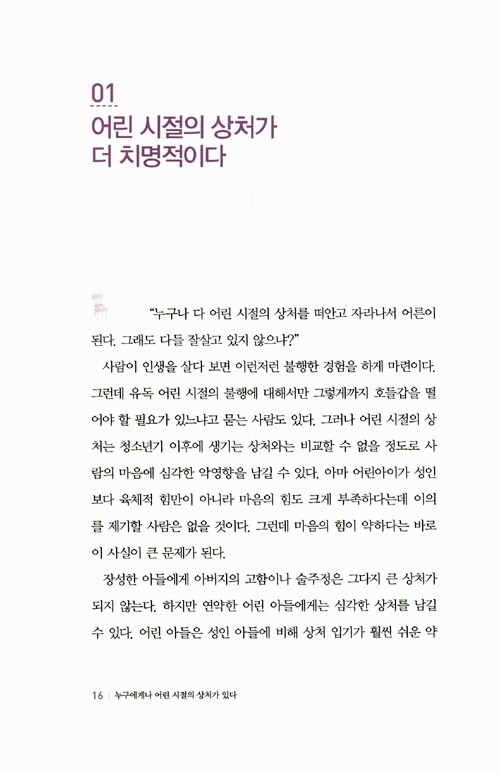 01
어린 시절의 상처가 더 치명적이다

"누구나 다 어린 시절의 상처를 떠안고 자라나서 어른이 된다. 그래도 다들 잘살고 있지 않으냐?"

사람이 인생을 살다 보면 이런저런 불행한 경험을 하게 마련이다. 그런데 유독 어린 시절의 불행에 대해서만 그렇게까지 호들갑을 떨어야 할 필요가 있느냐고 묻는 사람도 있다. 그러나 어린 시절의 상처는 청소년기 이후에 생기는 상처와는 비교할 수 없을 정도로 사람의 마음에 심각한 악영향을 남길 수 있다. 아마 어린아이가 성인보다 육체적 힘만이 아니라 마음의 힘도 크게 부족하다는데 이의를 제기할 사람은 없을 것이다. 그런데 마음의 힘이 약하다는 바로 이 사실이 큰 문제가 된다.

장성한 아들에게 아버지의 고함이나 술주정은 그다지 큰 상처가 되지 않는다. 하지만 연약한 어린 아들에게는 심각한 상처를 남길 수 있다. 어린 아들은 성인 아들에 비해 상처 입기가 훨씬 쉬운 약

16 | 누구에게나 어린 시절의 상처가 있다